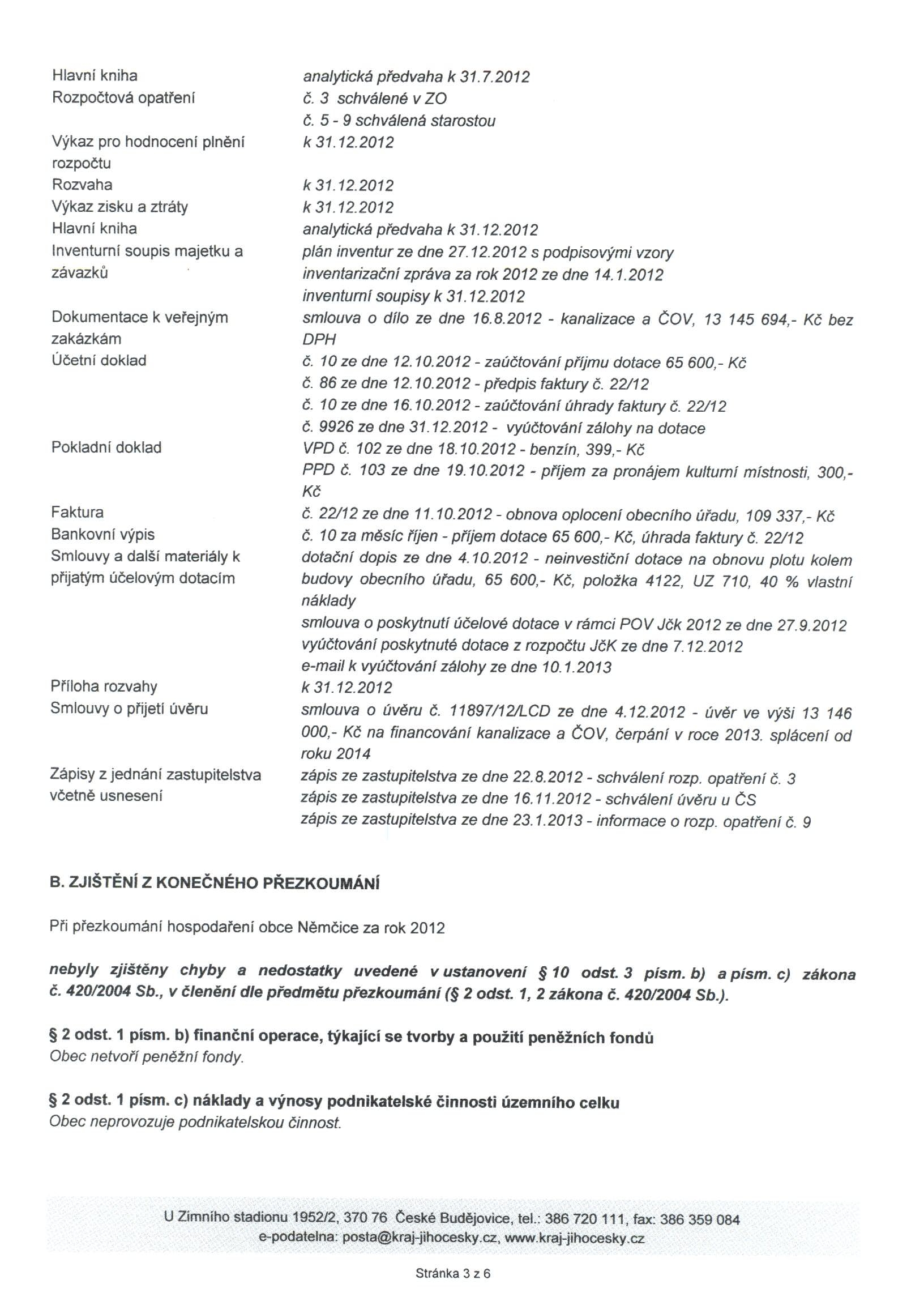 | | |
|---|---|
| Hlavní kniha | analytická předvaha k 31.7.2012 |
| Rozpočtová opatření | č. 3 schválené v ZO<br>č. 5 - 9 schválená starostou |
| Výkaz pro hodnocení plnění rozpočtu | k 31.12.2012 |
| Rozvaha | k 31.12.2012 |
| Výkaz zisku a ztráty | k 31.12.2012 |
| Hlavní kniha | analytická předvaha k 31.12.2012 |
| Inventurní soupis majetku a závazků | plán inventur ze dne 27.12.2012 s podpisovými vzory<br>inventarizační zpráva za rok 2012 ze dne 14.1.2012<br>inventurní soupisy k 31.12.2012 |
| Dokumentace k veřejným zakázkám | smlouva o dílo ze dne 16.8.2012 - kanalizace a ČOV, 13 145 694,- Kč bez DPH |
| Účetní doklad | č. 10 ze dne 12.10.2012 - zaúčtování příjmu dotace 65 600,- Kč<br>č. 86 ze dne 12.10.2012 - předpis faktury č. 22/12<br>č. 10 ze dne 16.10.2012 - zaúčtování úhrady faktury č. 22/12<br>č. 9926 ze dne 31.12.2012 - vyúčtování zálohy na dotace |
| Pokladní doklad | VPD č. 102 ze dne 18.10.2012 - benzín, 399,- Kč<br>PPD č. 103 ze dne 19.10.2012 - příjem za pronájem kulturní místnosti, 300,- Kč |
| Faktura | č. 22/12 ze dne 11.10.2012 - obnova oplocení obecního úřadu, 109 337,- Kč |
| Bankovní výpis | č. 10 za měsíc říjen - příjem dotace 65 600,- Kč, úhrada faktury č. 22/12 |
| Smlouvy a další materiály k přijatým účelovým dotacím | dotační dopis ze dne 4.10.2012 - neinvestiční dotace na obnovu plotu kolem budovy obecního úřadu, 65 600,- Kč, položka 4122, UZ 710, 40 % vlastní náklady<br>smlouva o poskytnutí účelové dotace v rámci POV Jčk 2012 ze dne 27.9.2012<br>vyúčtování poskytnuté dotace z rozpočtu JčK ze dne 7.12.2012<br>e-mail k vyúčtování zálohy ze dne 10.1.2013 |
| Příloha rozvahy | k 31.12.2012 |
| Smlouvy o přijetí úvěru | smlouva o úvěru č. 11897/12/LCD ze dne 4.12.2012 - úvěr ve výši 13 146 000,- Kč na financování kanalizace a ČOV, čerpání v roce 2013. splácení od roku 2014 |
| Zápisy z jednání zastupitelstva včetně usnesení | zápis ze zastupitelstva ze dne 22.8.2012 - schválení rozp. opatření č. 3<br>zápis ze zastupitelstva ze dne 16.11.2012 - schválení úvěru u ČS<br>zápis ze zastupitelstva ze dne 23.1.2013 - informace o rozp. opatření č. 9 |

B. ZJIŠTĚNÍ Z KONEČNÉHO PŘEZKOUMÁNÍ

Při přezkoumání hospodaření obce Němčice za rok 2012

nebyly zjištěny chyby a nedostatky uvedené v ustanovení § 10 odst. 3 písm. b) a písm. c) zákona č. 420/2004 Sb., v členění dle předmětu přezkoumání (§ 2 odst. 1, 2 zákona č. 420/2004 Sb.).

§ 2 odst. 1 písm. b) finanční operace, týkající se tvorby a použití peněžních fondů
Obec netvoří peněžní fondy.

§ 2 odst. 1 písm. c) náklady a výnosy podnikatelské činnosti územního celku
Obec neprovozuje podnikatelskou činnost.

U Zimního stadionu 1952/2, 370 76 České Budějovice, tel.: 386 720 111, fax: 386 359 084
e-podatelna: posta@kraj-jihocesky.cz, www.kraj-jihocesky.cz

Stránka 3 z 6